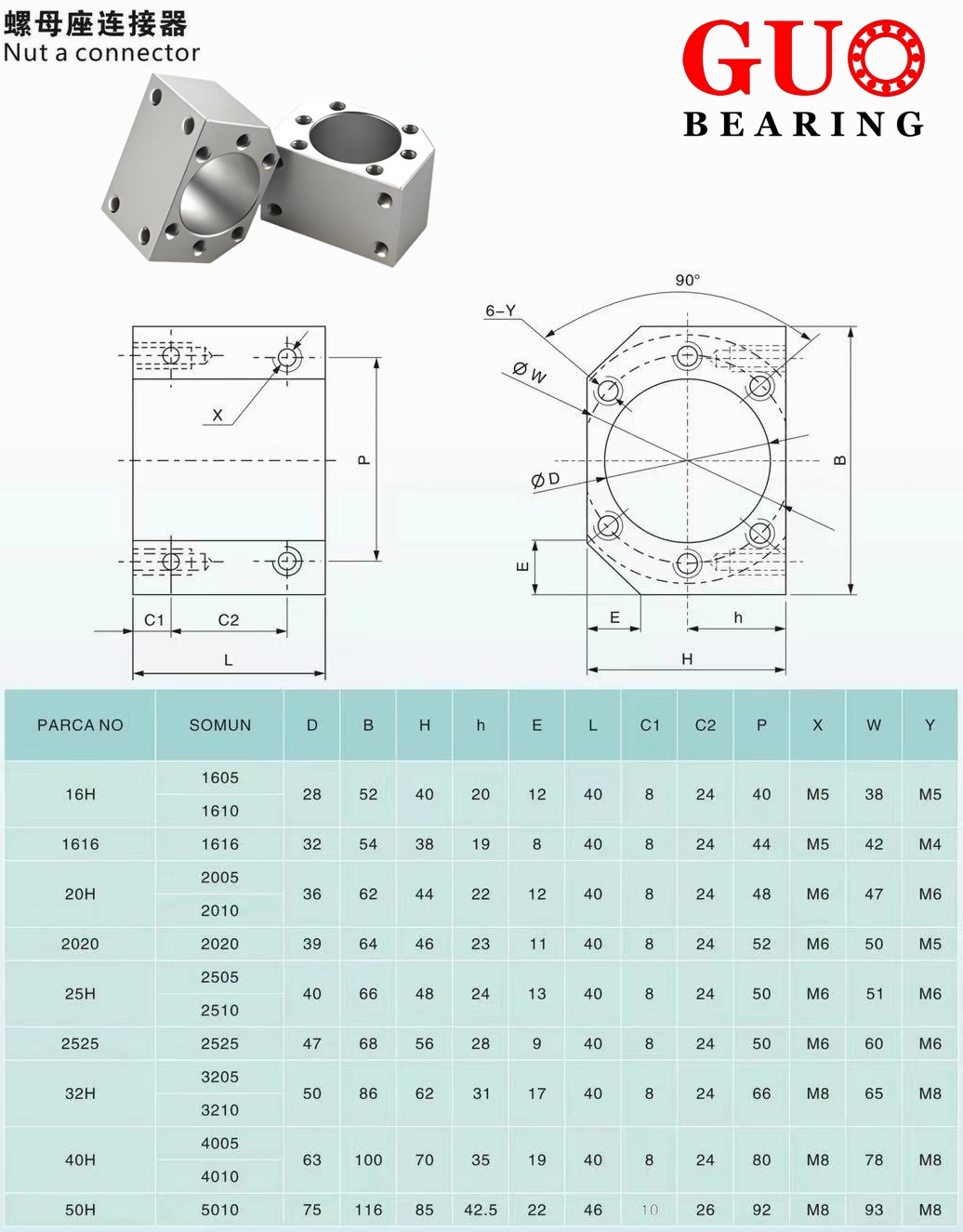 螺母座连接器
Nut a connector

GUO
BEARING

X
P
C1
C2
L

90°
6-Y
ØW
ØD
B
E
E
h
H

| PARCA NO | SOMUN | D | B | H | h | E | L | C1 | C2 | P | X | W | Y |
|---|---|---|---|---|---|---|---|---|---|---|---|---|---|
| 16H | 1605 | 28 | 52 | 40 | 20 | 12 | 40 | 8 | 24 | 40 | M5 | 38 | M5 |
| | 1610 | | | | | | | | | | | | |
| 1616 | 1616 | 32 | 54 | 38 | 19 | 8 | 40 | 8 | 24 | 44 | M5 | 42 | M4 |
| 20H | 2005 | 36 | 62 | 44 | 22 | 12 | 40 | 8 | 24 | 48 | M6 | 47 | M6 |
| | 2010 | | | | | | | | | | | | |
| 2020 | 2020 | 39 | 64 | 46 | 23 | 11 | 40 | 8 | 24 | 52 | M6 | 50 | M5 |
| 25H | 2505 | 40 | 66 | 48 | 24 | 13 | 40 | 8 | 24 | 50 | M6 | 51 | M6 |
| | 2510 | | | | | | | | | | | | |
| 2525 | 2525 | 47 | 68 | 56 | 28 | 9 | 40 | 8 | 24 | 50 | M6 | 60 | M6 |
| 32H | 3205 | 50 | 86 | 62 | 31 | 17 | 40 | 8 | 24 | 66 | M8 | 65 | M8 |
| | 3210 | | | | | | | | | | | | |
| 40H | 4005 | 63 | 100 | 70 | 35 | 19 | 40 | 8 | 24 | 80 | M8 | 78 | M8 |
| | 4010 | | | | | | | | | | | | |
| 50H | 5010 | 75 | 116 | 85 | 42.5 | 22 | 46 | 10 | 26 | 92 | M8 | 93 | M8 |